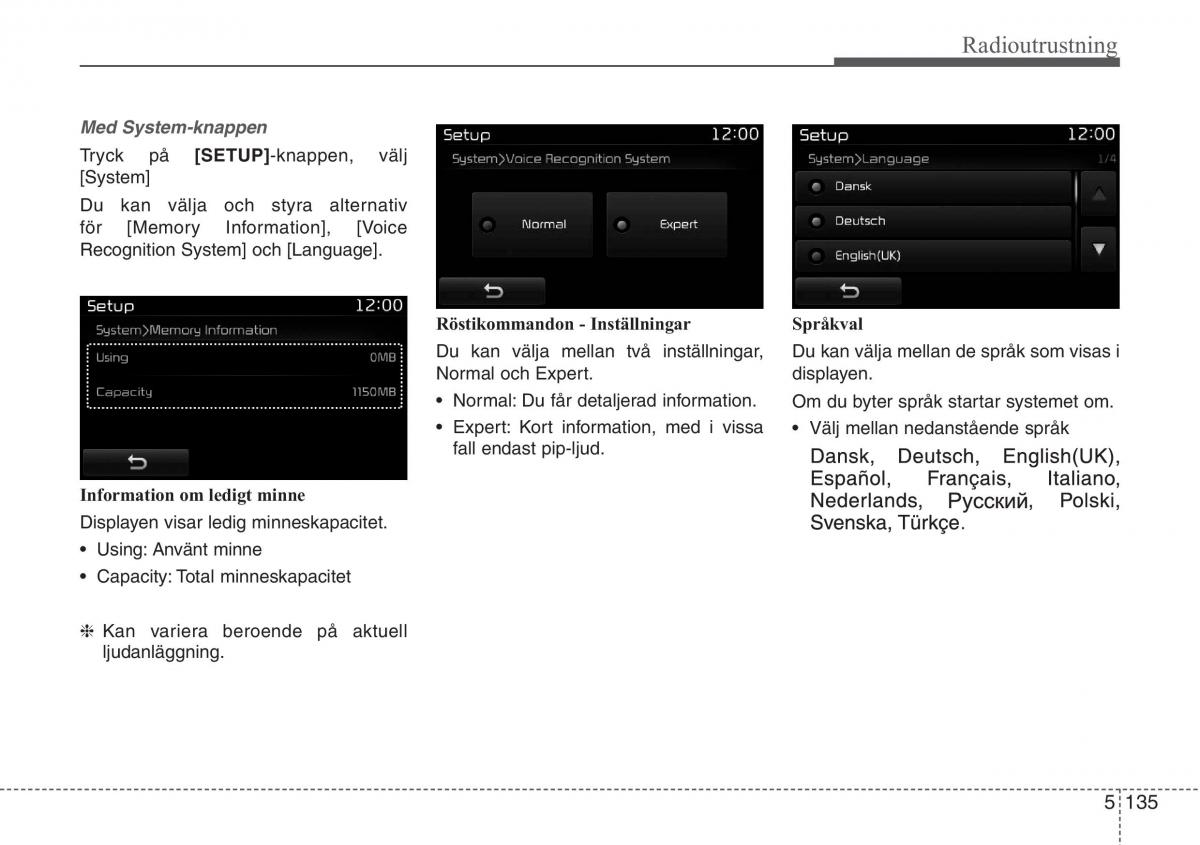 Radioutrustning

Med System-knappen

Tryck på [SETUP]-knappen, välj [System]

Du kan välja och styra alternativ för [Memory Information], [Voice Recognition System] och [Language].

Setup 12:00
System>Memory Information
Using 0MB
Capacity 1150MB

Information om ledigt minne

Displayen visar ledig minneskapacitet.

• Using: Använt minne
• Capacity: Total minneskapacitet

❈ Kan variera beroende på aktuell ljudanläggning.

Setup 12:00
System>Voice Recognition System
Normal
Expert

Röstikommandon - Inställningar

Du kan välja mellan två inställningar, Normal och Expert.

• Normal: Du får detaljerad information.
• Expert: Kort information, med i vissa fall endast pip-ljud.

Setup 12:00
System>Language 1/4
Dansk
Deutsch
English(UK)

Språkval

Du kan välja mellan de språk som visas i displayen.

Om du byter språk startar systemet om.

• Välj mellan nedanstående språk

Dansk, Deutsch, English(UK), Español, Français, Italiano, Nederlands, Русский, Polski, Svenska, Türkçe.

5 135